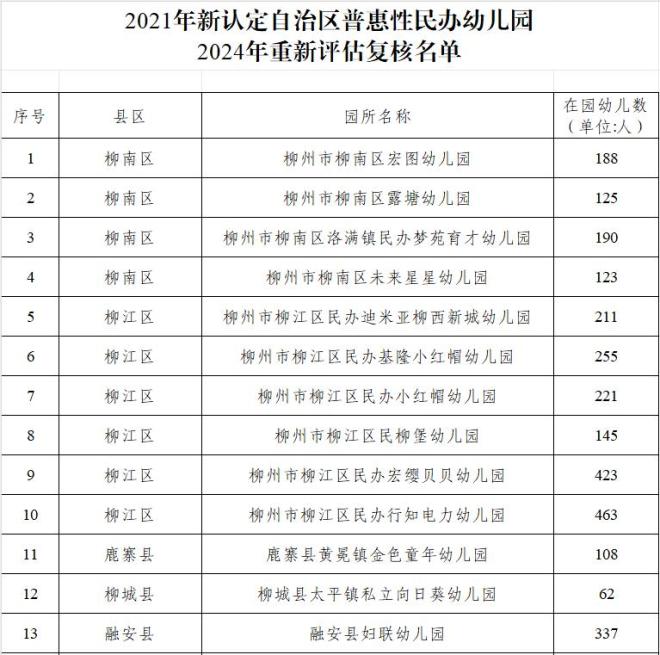 2021年新认定自治区普惠性民办幼儿园
2024年重新评估复核名单

| 序号 | 县区 | 园所名称 | 在园幼儿数（单位:人） |
|---|---|---|---|
| 1 | 柳南区 | 柳州市柳南区宏图幼儿园 | 188 |
| 2 | 柳南区 | 柳州市柳南区露塘幼儿园 | 125 |
| 3 | 柳南区 | 柳州市柳南区洛满镇民办梦苑育才幼儿园 | 190 |
| 4 | 柳南区 | 柳州市柳南区未来星星幼儿园 | 123 |
| 5 | 柳江区 | 柳州市柳江区民办迪米亚柳西新城幼儿园 | 211 |
| 6 | 柳江区 | 柳州市柳江区民办基隆小红帽幼儿园 | 255 |
| 7 | 柳江区 | 柳州市柳江区民办小红帽幼儿园 | 221 |
| 8 | 柳江区 | 柳州市柳江区民柳堡幼儿园 | 145 |
| 9 | 柳江区 | 柳州市柳江区民办宏缨贝贝幼儿园 | 423 |
| 10 | 柳江区 | 柳州市柳江区民办行知电力幼儿园 | 463 |
| 11 | 鹿寨县 | 鹿寨县黄冕镇金色童年幼儿园 | 108 |
| 12 | 柳城县 | 柳城县太平镇私立向日葵幼儿园 | 62 |
| 13 | 融安县 | 融安县妇联幼儿园 | 337 |